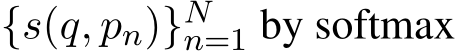 $\{s(q, p_n)\}_{n=1}^{N}$ by softmax